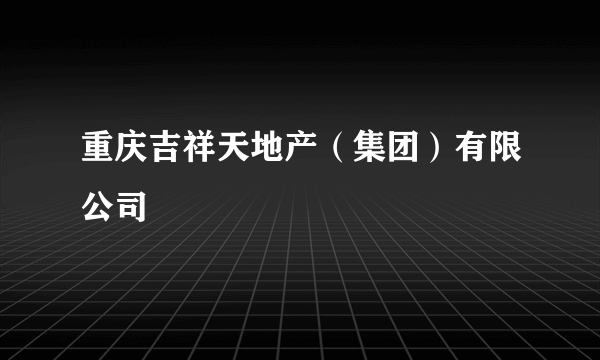 重庆吉祥天地产（集团）有限公司